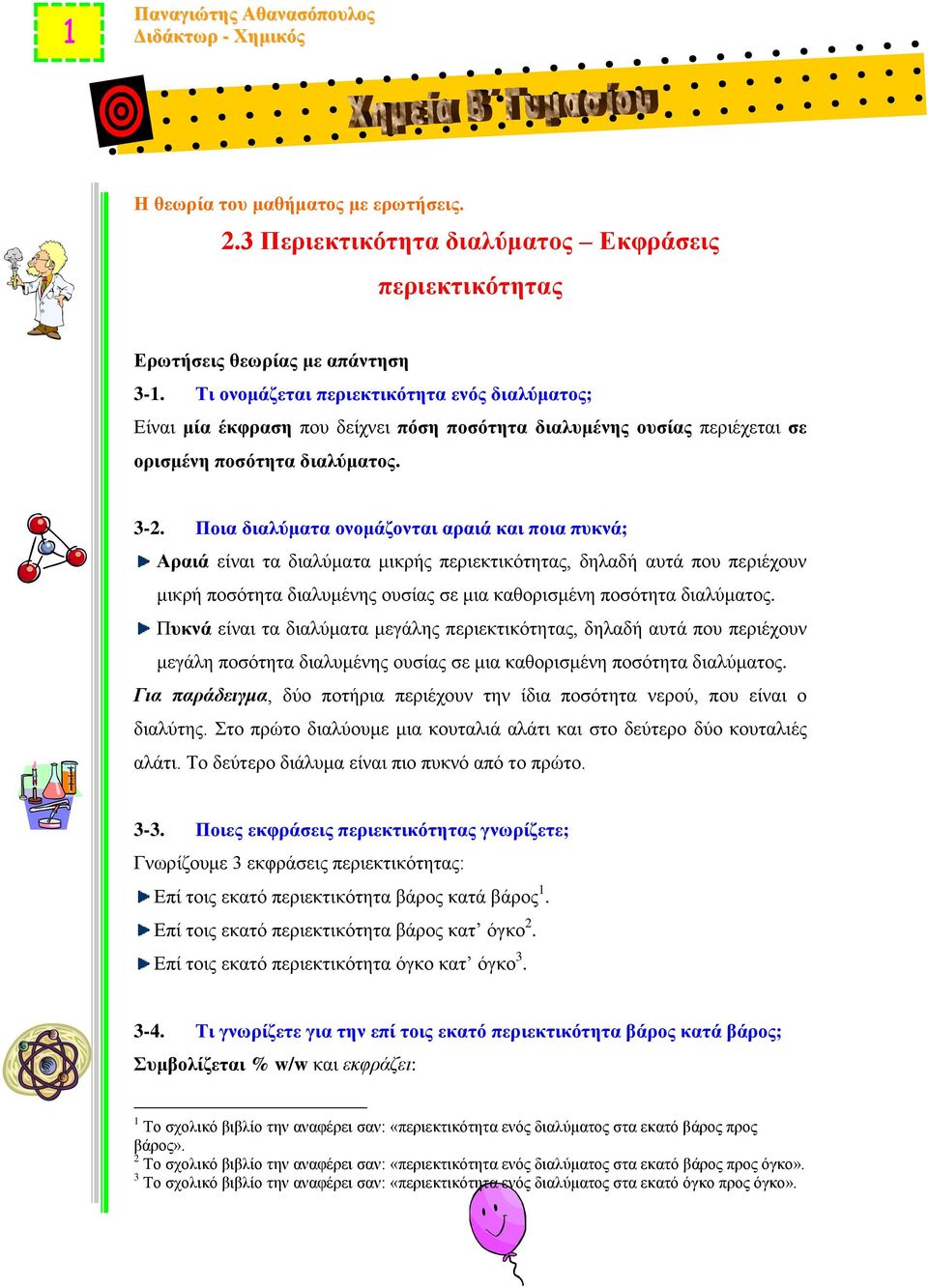 1

Παναγιώτης Αθανασόπουλος
Διδάκτωρ - Χημικός

Χημεία Β΄ Γυμνασίου

Η θεωρία του μαθήματος με ερωτήσεις.

2.3 Περιεκτικότητα διαλύματος – Εκφράσεις περιεκτικότητας

Ερωτήσεις θεωρίας με απάντηση

3-1. Τι ονομάζεται περιεκτικότητα ενός διαλύματος;

Είναι μία έκφραση που δείχνει πόση ποσότητα διαλυμένης ουσίας περιέχεται σε ορισμένη ποσότητα διαλύματος.

3-2. Ποια διαλύματα ονομάζονται αραιά και ποια πυκνά;

Αραιά είναι τα διαλύματα μικρής περιεκτικότητας, δηλαδή αυτά που περιέχουν μικρή ποσότητα διαλυμένης ουσίας σε μια καθορισμένη ποσότητα διαλύματος.

Πυκνά είναι τα διαλύματα μεγάλης περιεκτικότητας, δηλαδή αυτά που περιέχουν μεγάλη ποσότητα διαλυμένης ουσίας σε μια καθορισμένη ποσότητα διαλύματος.

Για παράδειγμα, δύο ποτήρια περιέχουν την ίδια ποσότητα νερού, που είναι ο διαλύτης. Στο πρώτο διαλύουμε μια κουταλιά αλάτι και στο δεύτερο δύο κουταλιές αλάτι. Το δεύτερο διάλυμα είναι πιο πυκνό από το πρώτο.

3-3. Ποιες εκφράσεις περιεκτικότητας γνωρίζετε;

Γνωρίζουμε 3 εκφράσεις περιεκτικότητας:

Επί τοις εκατό περιεκτικότητα βάρος κατά βάρος$^1$.

Επί τοις εκατό περιεκτικότητα βάρος κατ’ όγκο$^2$.

Επί τοις εκατό περιεκτικότητα όγκο κατ’ όγκο$^3$.

3-4. Τι γνωρίζετε για την επί τοις εκατό περιεκτικότητα βάρος κατά βάρος;

Συμβολίζεται % w/w και εκφράζει:

$^1$ Το σχολικό βιβλίο την αναφέρει σαν: «περιεκτικότητα ενός διαλύματος στα εκατό βάρος προς βάρος».
$^2$ Το σχολικό βιβλίο την αναφέρει σαν: «περιεκτικότητα ενός διαλύματος στα εκατό βάρος προς όγκο».
$^3$ Το σχολικό βιβλίο την αναφέρει σαν: «περιεκτικότητα ενός διαλύματος στα εκατό όγκο προς όγκο».